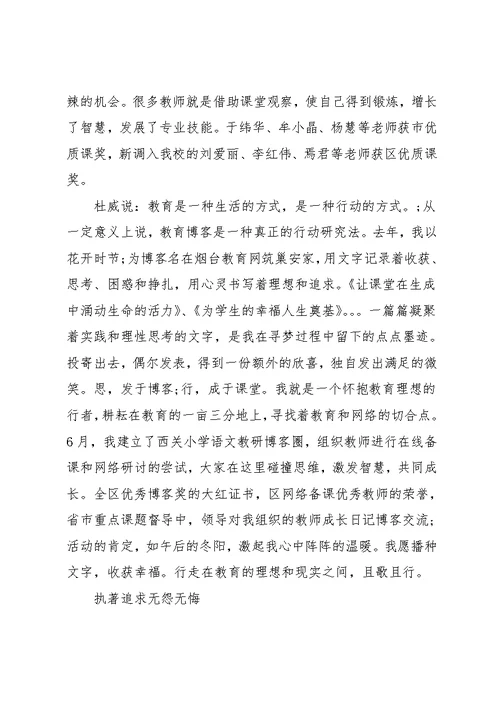 辣的机会。很多教师就是借助课堂观察，使自己得到锻炼，增长了智慧，发展了专业技能。于纬华、牟小晶、杨慧等老师获市优质课奖，新调入我校的刘爱丽、李红伟、焉君等老师获区优质课奖。

杜威说：教育是一种生活的方式，是一种行动的方式。;从一定意义上说，教育博客是一种真正的行动研究法。去年，我以花开时节;为博客名在烟台教育网筑巢安家，用文字记录着收获、思考、困惑和挣扎，用心灵书写着理想和追求。《让课堂在生成中涌动生命的活力》、《为学生的幸福人生奠基》。。。一篇篇凝聚着实践和理性思考的文字，是我在寻梦过程中留下的点点墨迹。投寄出去，偶尔发表，得到一份额外的欣喜，独自发出满足的微笑。思，发于博客;行，成于课堂。我就是一个怀抱教育理想的行者，耕耘在教育的一亩三分地上，寻找着教育和网络的切合点。6月，我建立了西关小学语文教研博客圈，组织教师进行在线备课和网络研讨的尝试，大家在这里碰撞思维，激发智慧，共同成长。全区优秀博客奖的大红证书，区网络备课优秀教师的荣誉，省市重点课题督导中，领导对我组织的教师成长日记博客交流;活动的肯定，如午后的冬阳，激起我心中阵阵的温暖。我愿播种文字，收获幸福。行走在教育的理想和现实之间，且歌且行。

执著追求无怨无悔